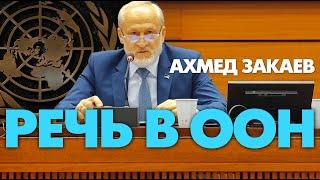 АХМЕД ЗАКАЕВ

РЕЧЬ В ООН